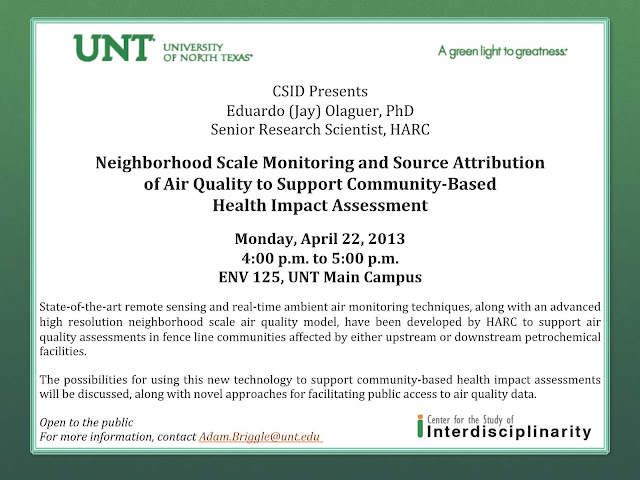 UNT UNIVERSITY OF NORTH TEXAS®

A green light to greatness.

CSID Presents
Eduardo (Jay) Olaguer, PhD
Senior Research Scientist, HARC

Neighborhood Scale Monitoring and Source Attribution of Air Quality to Support Community-Based Health Impact Assessment

Monday, April 22, 2013
4:00 p.m. to 5:00 p.m.
ENV 125, UNT Main Campus

State-of-the-art remote sensing and real-time ambient air monitoring techniques, along with an advanced high resolution neighborhood scale air quality model, have been developed by HARC to support air quality assessments in fence line communities affected by either upstream or downstream petrochemical facilities.

The possibilities for using this new technology to support community-based health impact assessments will be discussed, along with novel approaches for facilitating public access to air quality data.

Open to the public
For more information, contact Adam.Briggle@unt.edu

Center for the Study of
Interdisciplinarity